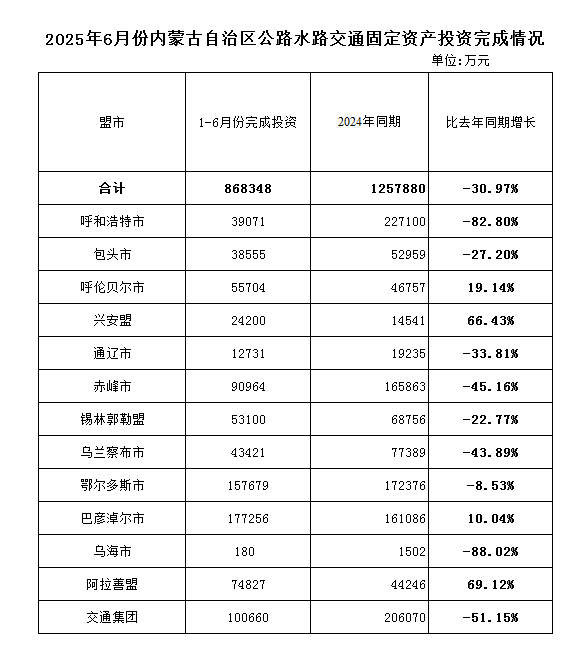 2025年6月份内蒙古自治区公路水路交通固定资产投资完成情况

单位:万元

| 盟市 | 1-6月份完成投资 | 2024年同期 | 比去年同期增长 |
|---|---|---|---|
| 合计 | 868348 | 1257880 | -30.97% |
| 呼和浩特市 | 39071 | 227100 | -82.80% |
| 包头市 | 38555 | 52959 | -27.20% |
| 呼伦贝尔市 | 55704 | 46757 | 19.14% |
| 兴安盟 | 24200 | 14541 | 66.43% |
| 通辽市 | 12731 | 19235 | -33.81% |
| 赤峰市 | 90964 | 165863 | -45.16% |
| 锡林郭勒盟 | 53100 | 68756 | -22.77% |
| 乌兰察布市 | 43421 | 77389 | -43.89% |
| 鄂尔多斯市 | 157679 | 172376 | -8.53% |
| 巴彦淖尔市 | 177256 | 161086 | 10.04% |
| 乌海市 | 180 | 1502 | -88.02% |
| 阿拉善盟 | 74827 | 44246 | 69.12% |
| 交通集团 | 100660 | 206070 | -51.15% |